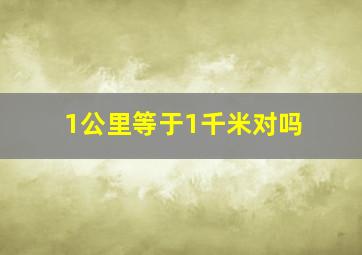 1公里等于1千米对吗